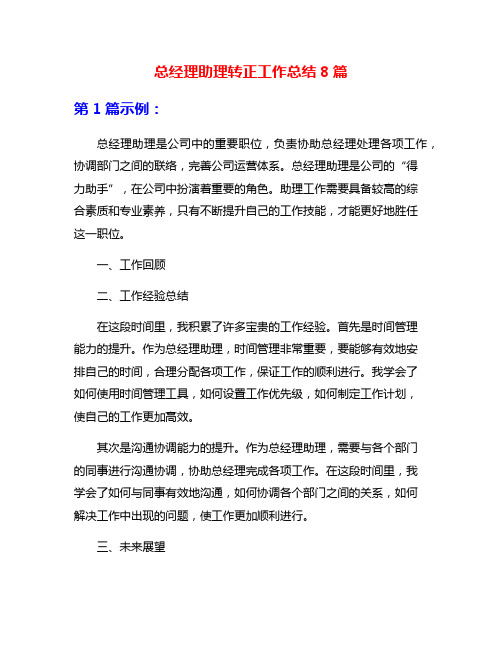 总经理助理转正工作总结 8 篇

第 1 篇示例：

总经理助理是公司中的重要职位，负责协助总经理处理各项工作，协调部门之间的联络，完善公司运营体系。总经理助理是公司的“得力助手”，在公司中扮演着重要的角色。助理工作需要具备较高的综合素质和专业素养，只有不断提升自己的工作技能，才能更好地胜任这一职位。

一、工作回顾

二、工作经验总结

在这段时间里，我积累了许多宝贵的工作经验。首先是时间管理能力的提升。作为总经理助理，时间管理非常重要，要能够有效地安排自己的时间，合理分配各项工作，保证工作的顺利进行。我学会了如何使用时间管理工具，如何设置工作优先级，如何制定工作计划，使自己的工作更加高效。

其次是沟通协调能力的提升。作为总经理助理，需要与各个部门的同事进行沟通协调，协助总经理完成各项工作。在这段时间里，我学会了如何与同事有效地沟通，如何协调各个部门之间的关系，如何解决工作中出现的问题，使工作更加顺利进行。

三、未来展望